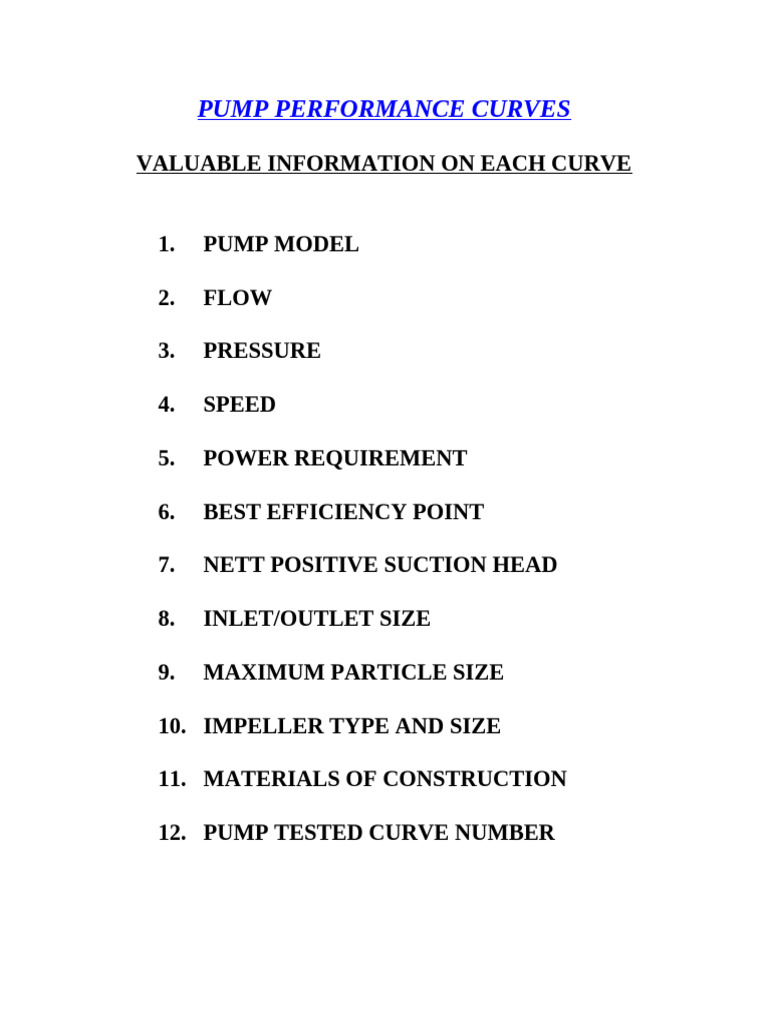 PUMP PERFORMANCE CURVES

VALUABLE INFORMATION ON EACH CURVE

1. PUMP MODEL

2. FLOW

3. PRESSURE

4. SPEED

5. POWER REQUIREMENT

6. BEST EFFICIENCY POINT

7. NETT POSITIVE SUCTION HEAD

8. INLET/OUTLET SIZE

9. MAXIMUM PARTICLE SIZE

10. IMPELLER TYPE AND SIZE

11. MATERIALS OF CONSTRUCTION

12. PUMP TESTED CURVE NUMBER